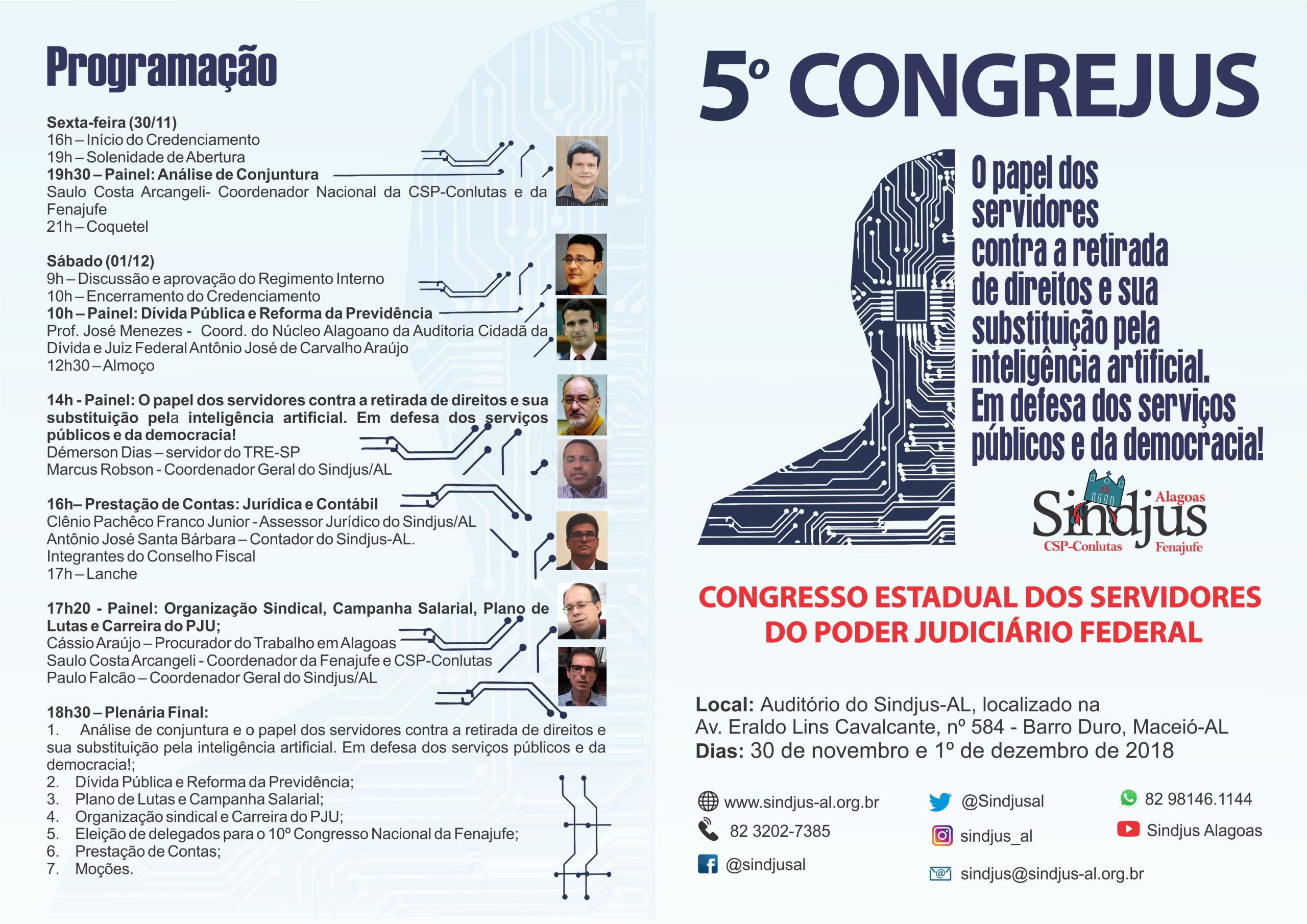 Programação

Sexta-feira (30/11)
16h – Início do Credenciamento
19h – Solenidade de Abertura
19h30 – Painel: Análise de Conjuntura
Saulo Costa Arcangeli- Coordenador Nacional da CSP-Conlutas e da Fenajufe
21h – Coquetel

Sábado (01/12)
9h – Discussão e aprovação do Regimento Interno
10h – Encerramento do Credenciamento
10h – Painel: Dívida Pública e Reforma da Previdência
Prof. José Menezes - Coord. do Núcleo Alagoano da Auditoria Cidadã da Dívida e Juiz Federal Antônio José de Carvalho Araújo
12h30 – Almoço

14h - Painel: O papel dos servidores contra a retirada de direitos e sua substituição pela inteligência artificial. Em defesa dos serviços públicos e da democracia!
Démerson Dias – servidor do TRE-SP
Marcus Robson - Coordenador Geral do Sindjus/AL

16h– Prestação de Contas: Jurídica e Contábil
Clênio Pachêco Franco Junior - Assessor Jurídico do Sindjus/AL
Antônio José Santa Bárbara – Contador do Sindjus-AL.
Integrantes do Conselho Fiscal
17h – Lanche

17h20 - Painel: Organização Sindical, Campanha Salarial, Plano de Lutas e Carreira do PJU;
Cássio Araújo – Procurador do Trabalho em Alagoas
Saulo Costa Arcangeli - Coordenador da Fenajufe e CSP-Conlutas
Paulo Falcão – Coordenador Geral do Sindjus/AL

18h30 – Plenária Final:
1. Análise de conjuntura e o papel dos servidores contra a retirada de direitos e sua substituição pela inteligência artificial. Em defesa dos serviços públicos e da democracia!;
2. Dívida Pública e Reforma da Previdência;
3. Plano de Lutas e Campanha Salarial;
4. Organização sindical e Carreira do PJU;
5. Eleição de delegados para o 10º Congresso Nacional da Fenajufe;
6. Prestação de Contas;
7. Moções.

5º CONGREJUS

O papel dos servidores contra a retirada de direitos e sua substituição pela inteligência artificial. Em defesa dos serviços públicos e da democracia!

Sindjus
Alagoas
CSP-Conlutas
Fenajufe

CONGRESSO ESTADUAL DOS SERVIDORES DO PODER JUDICIÁRIO FEDERAL

Local: Auditório do Sindjus-AL, localizado na Av. Eraldo Lins Cavalcante, nº 584 - Barro Duro, Maceió-AL
Dias: 30 de novembro e 1º de dezembro de 2018

www.sindjus-al.org.br
82 3202-7385
@sindjusal
@Sindjusal
sindjus_al
sindjus@sindjus-al.org.br
82 98146.1144
Sindjus Alagoas